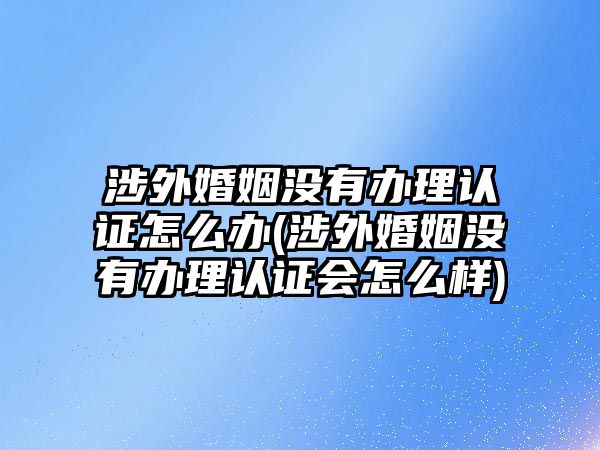 涉外婚姻没有办理认证怎么办(涉外婚姻没有办理认证会怎么样)